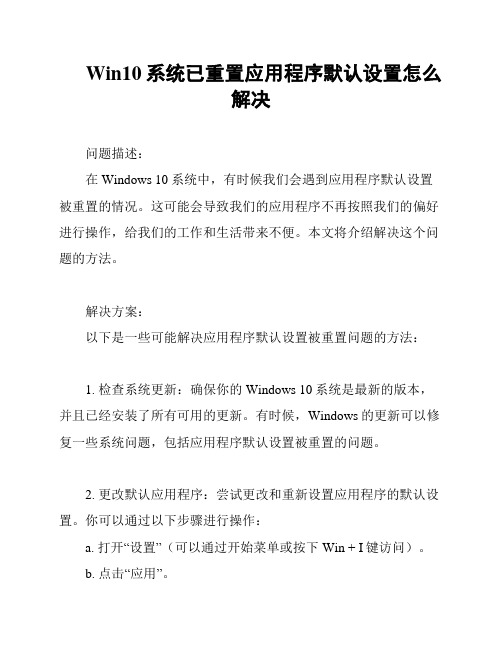 Win10 系统已重置应用程序默认设置怎么解决

问题描述：

在 Windows 10 系统中，有时候我们会遇到应用程序默认设置被重置的情况。这可能会导致我们的应用程序不再按照我们的偏好进行操作，给我们的工作和生活带来不便。本文将介绍解决这个问题的方法。

解决方案：

以下是一些可能解决应用程序默认设置被重置问题的方法：

1. 检查系统更新：确保你的 Windows 10 系统是最新的版本，并且已经安装了所有可用的更新。有时候，Windows 的更新可以修复一些系统问题，包括应用程序默认设置被重置的问题。

2. 更改默认应用程序：尝试更改和重新设置应用程序的默认设置。你可以通过以下步骤进行操作：

a. 打开“设置”（可以通过开始菜单或按下 Win + I 键访问）。

b. 点击“应用”。